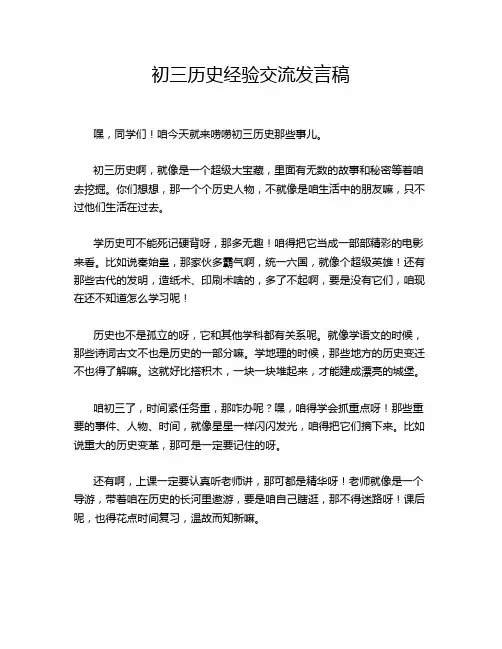 初三历史经验交流发言稿

嘿，同学们！咱今天就来唠唠初三历史那些事儿。

初三历史啊，就像是一个超级大宝藏，里面有无数的故事和秘密等着咱去挖掘。你们想想，那一个个历史人物，不就像是咱生活中的朋友嘛，只不过他们生活在过去。

学历史可不能死记硬背呀，那多无趣！咱得把它当成一部部精彩的电影来看。比如说秦始皇，那家伙多霸气啊，统一六国，就像个超级英雄！还有那些古代的发明，造纸术、印刷术啥的，多了不起啊，要是没有它们，咱现在还不知道怎么学习呢！

历史也不是孤立的呀，它和其他学科都有关系呢。就像学语文的时候，那些诗词古文不也是历史的一部分嘛。学地理的时候，那些地方的历史变迁不也得了解嘛。这就好比搭积木，一块一块堆起来，才能建成漂亮的城堡。

咱初三了，时间紧任务重，那咋办呢？嘿，咱得学会抓重点呀！那些重要的事件、人物、时间，就像星星一样闪闪发光，咱得把它们摘下来。比如说重大的历史变革，那可是一定要记住的呀。

还有啊，上课一定要认真听老师讲，那可都是精华呀！老师就像是一个导游，带着咱在历史的长河里遨游，要是咱自己瞎逛，那不得迷路呀！课后呢，也得花点时间复习，温故而知新嘛。